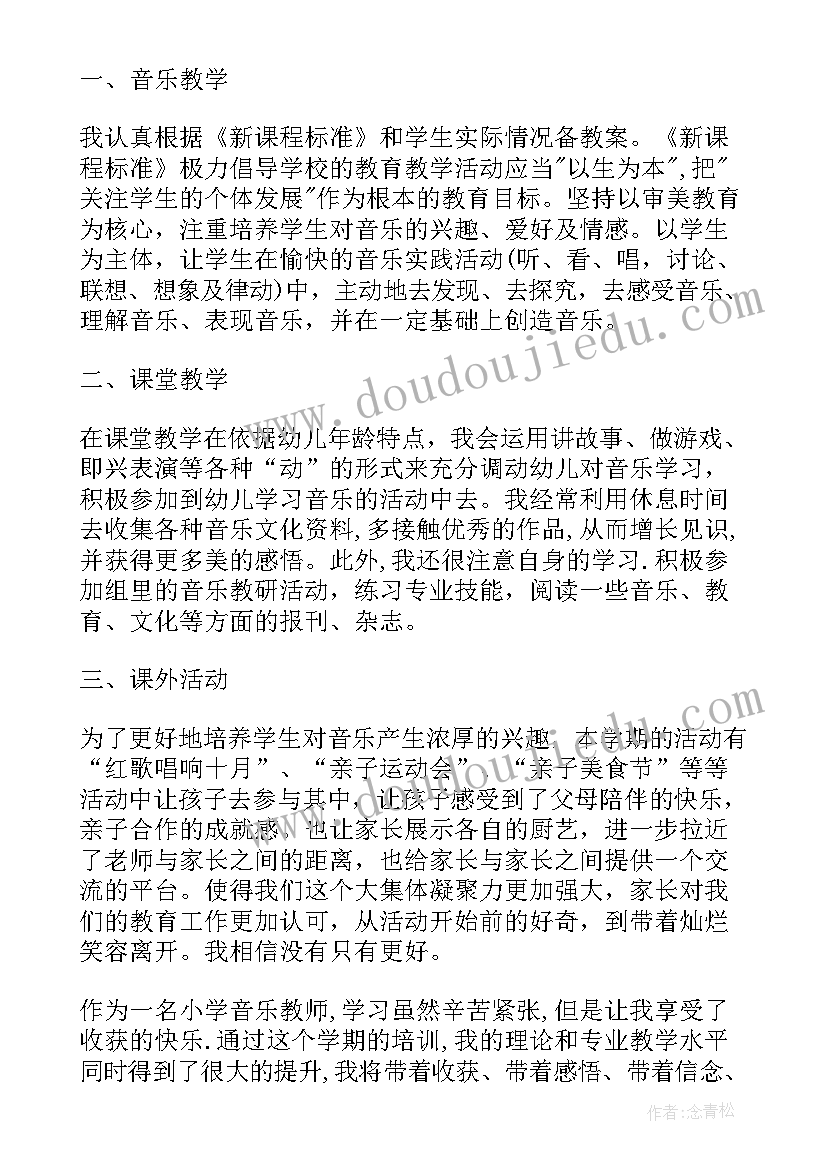 一、音乐教学

我认真根据《新课程标准》和学生实际情况备教案。《新课程标准》极力倡导学校的教育教学活动应当"以生为本",把"关注学生的个体发展"作为根本的教育目标。坚持以审美教育为核心，注重培养学生对音乐的兴趣、爱好及情感。以学生为主体，让学生在愉快的音乐实践活动(听、看、唱，讨论、联想、想象及律动)中，主动地去发现、去探究，去感受音乐、理解音乐、表现音乐，并在一定基础上创造音乐。

二、课堂教学

在课堂教学在依据幼儿年龄特点，我会运用讲故事、做游戏、即兴表演等各种“动”的形式来充分调动幼儿对音乐学习，积极参加到幼儿学习音乐的活动中去。我经常利用休息时间去收集各种音乐文化资料,多接触优秀的作品,从而增长见识,并获得更多美的感悟。此外,我还很注意自身的学习.积极参加组里的音乐教研活动，练习专业技能，阅读一些音乐、教育、文化等方面的报刊、杂志。

三、课外活动

为了更好地培养学生对音乐产生浓厚的兴趣，本学期的活动有“红歌唱响十月”、“亲子运动会”、“亲子美食节”等等活动中让孩子去参与其中，让孩子感受到了父母陪伴的快乐，亲子合作的成就感，也让家长展示各自的厨艺，进一步拉近了老师与家长之间的距离，也给家长与家长之间提供一个交流的平台。使得我们这个大集体凝聚力更加强大，家长对我们的教育工作更加认可，从活动开始前的好奇，到带着灿烂笑容离开。我相信没有只有更好。

作为一名小学音乐教师,学习虽然辛苦紧张,但是让我享受了收获的快乐.通过这个学期的培训,我的理论和专业教学水平同时得到了很大的提升,我将带着收获、带着感悟、带着信念、

www.doudoujiedu.com

作者:念青松